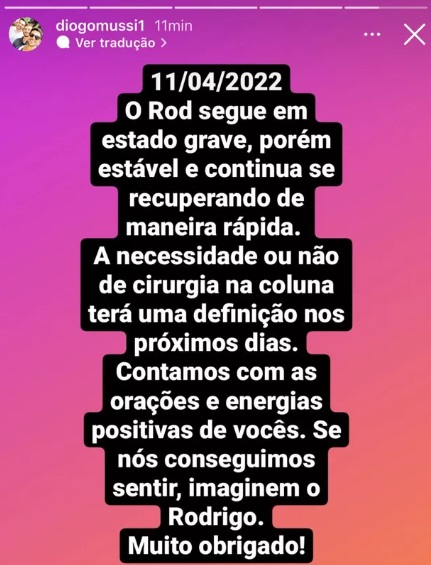 diogomussi1 11min
Ver tradução >

11/04/2022
O Rod segue em estado grave, porém estável e continua se recuperando de maneira rápida.
A necessidade ou não de cirurgia na coluna terá uma definição nos próximos dias.
Contamos com as orações e energias positivas de vocês. Se nós conseguimos sentir, imaginem o Rodrigo.
Muito obrigado!